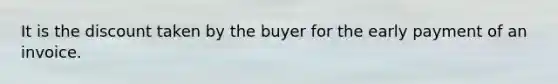 It is the discount taken by the buyer for the early payment of an invoice.